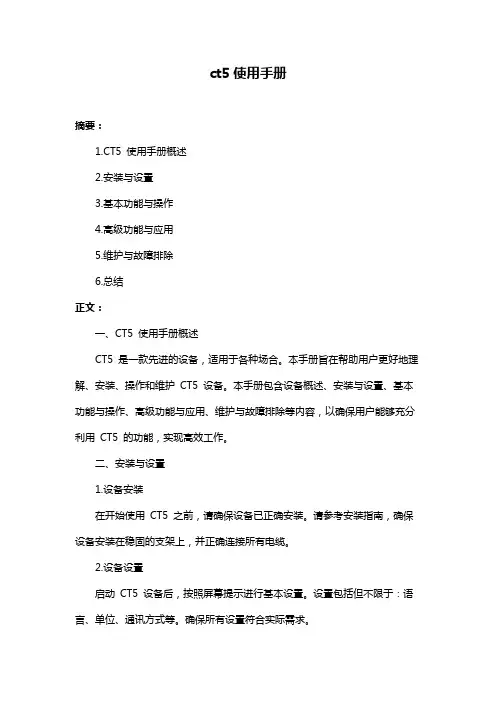 ct5 使用手册

摘要：

1.CT5 使用手册概述

2.安装与设置

3.基本功能与操作

4.高级功能与应用

5.维护与故障排除

6.总结

正文：

一、CT5 使用手册概述

CT5 是一款先进的设备，适用于各种场合。本手册旨在帮助用户更好地理解、安装、操作和维护 CT5 设备。本手册包含设备概述、安装与设置、基本功能与操作、高级功能与应用、维护与故障排除等内容，以确保用户能够充分利用 CT5 的功能，实现高效工作。

二、安装与设置

1.设备安装

在开始使用 CT5 之前，请确保设备已正确安装。请参考安装指南，确保设备安装在稳固的支架上，并正确连接所有电缆。

2.设备设置

启动 CT5 设备后，按照屏幕提示进行基本设置。设置包括但不限于：语言、单位、通讯方式等。确保所有设置符合实际需求。